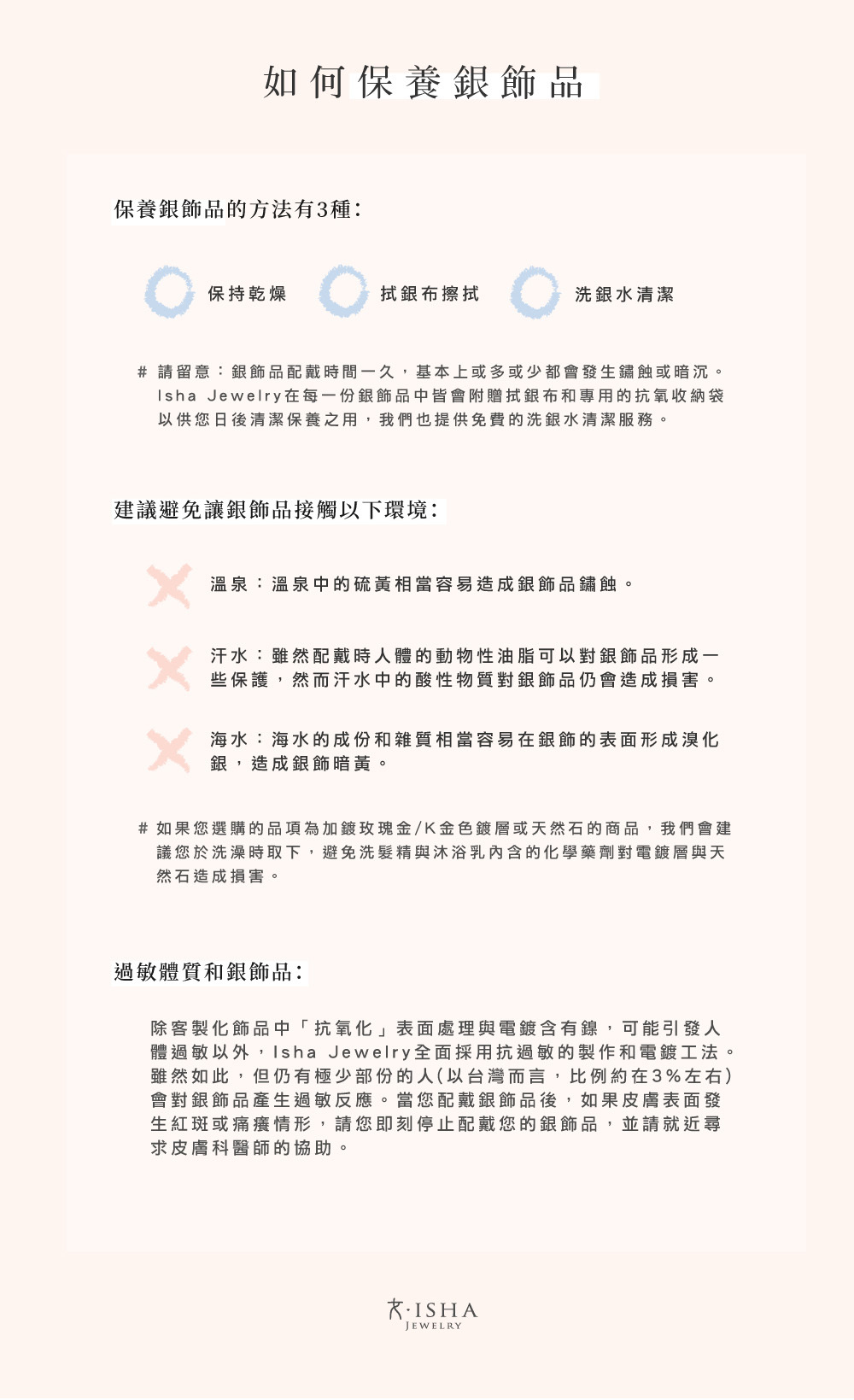 如何保養銀飾品

保養銀飾品的方法有3種：

保持乾燥

拭銀布擦拭

洗銀水清潔

# 請留意：銀飾品配戴時間一久，基本上或多或少都會發生鏽蝕或暗沉。Isha Jewelry在每一份銀飾品中皆會附贈拭銀布和專用的抗氧收納袋以供您日後清潔保養之用，我們也提供免費的洗銀水清潔服務。

建議避免讓銀飾品接觸以下環境：

溫泉：溫泉中的硫黃相當容易造成銀飾品鏽蝕。

汗水：雖然配戴時人體的動物性油脂可以對銀飾品形成一些保護，然而汗水中的酸性物質對銀飾品仍會造成損害。

海水：海水的成份和雜質相當容易在銀飾的表面形成溴化銀，造成銀飾暗黃。

# 如果您選購的品項為加鍍玫瑰金/K金色鍍層或天然石的商品，我們會建議您於洗澡時取下，避免洗髮精與沐浴乳內含的化學藥劑對電鍍層與天然石造成損害。

過敏體質和銀飾品：

除客製化飾品中「抗氧化」表面處理與電鍍含有鎳，可能引發人體過敏以外，Isha Jewelry全面採用抗過敏的製作和電鍍工法。雖然如此，但仍有極少部份的人(以台灣而言，比例約在3%左右)會對銀飾品產生過敏反應。當您配戴銀飾品後，如果皮膚表面發生紅斑或痛癢情形，請您即刻停止配戴您的銀飾品，並請就近尋求皮膚科醫師的協助。

ISHA
JEWELRY